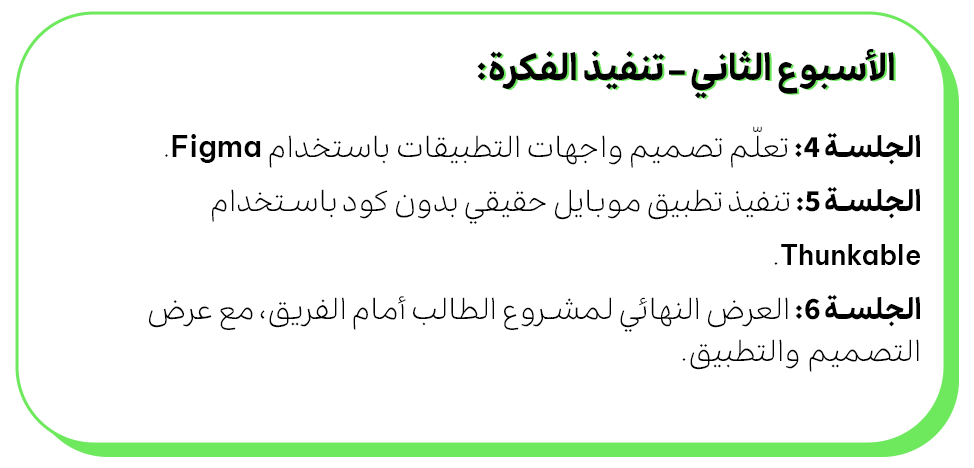 الأسبوع الثاني – تنفيذ الفكرة:

الجلسة 4: تعلّم تصميم واجهات التطبيقات باستخدام Figma.

الجلسة 5: تنفيذ تطبيق موبايل حقيقي بدون كود باستخدام Thunkable.

الجلسة 6: العرض النهائي لمشروع الطالب أمام الفريق، مع عرض التصميم والتطبيق.